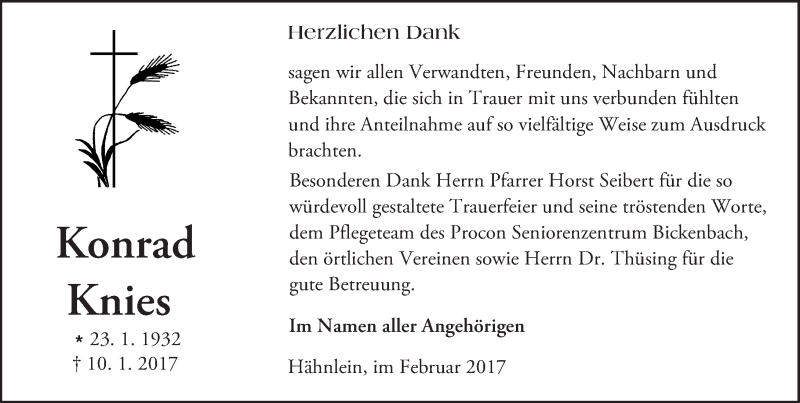 Konrad Knies

* 23. 1. 1932
† 10. 1. 2017

Herzlichen Dank

sagen wir allen Verwandten, Freunden, Nachbarn und Bekannten, die sich in Trauer mit uns verbunden fühlten und ihre Anteilnahme auf so vielfältige Weise zum Ausdruck brachten.

Besonderen Dank Herrn Pfarrer Horst Seibert für die so würdevoll gestaltete Trauerfeier und seine tröstenden Worte, dem Pflegeteam des Procon Seniorenzentrum Bickenbach, den örtlichen Vereinen sowie Herrn Dr. Thüsing für die gute Betreuung.

Im Namen aller Angehörigen

Hähnlein, im Februar 2017